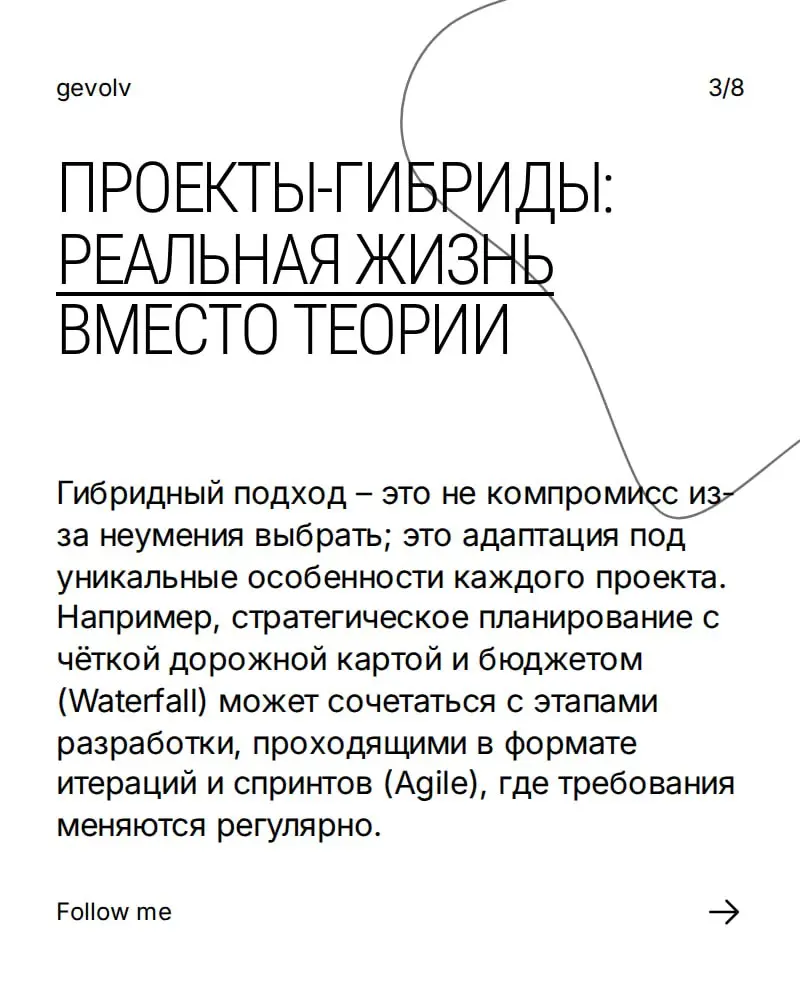 gevolv

3/8

ПРОЕКТЫ-ГИБРИДЫ: РЕАЛЬНАЯ ЖИЗНЬ ВМЕСТО ТЕОРИИ

Гибридный подход – это не компромисс из-за неумения выбрать; это адаптация под уникальные особенности каждого проекта. Например, стратегическое планирование с чёткой дорожной картой и бюджетом (Waterfall) может сочетаться с этапами разработки, проходящими в формате итераций и спринтов (Agile), где требования меняются регулярно.

Follow me

→